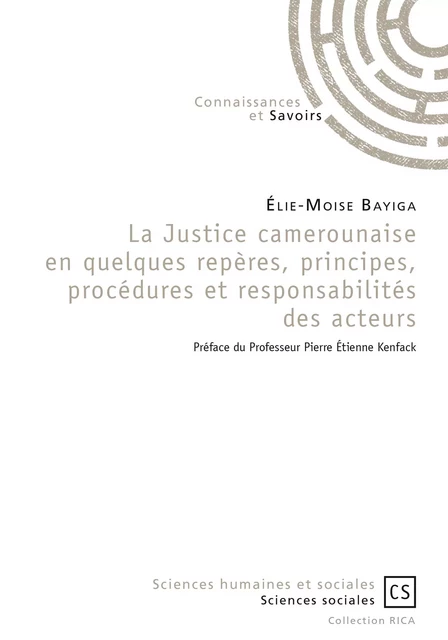 Connaissances
et Savoirs

Élie-Moise Bayiga

La Justice camerounaise en quelques repères, principes, procédures et responsabilités des acteurs

Préface du Professeur Pierre Étienne Kenfack

Sciences humaines et sociales
Sciences sociales

CS

Collection RICA